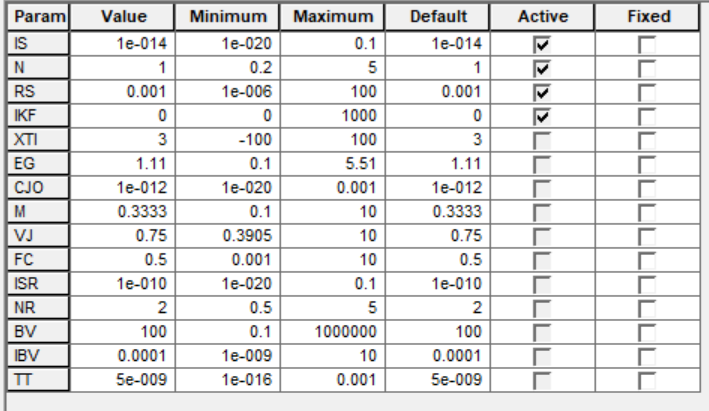 | Param | Value | Minimum | Maximum | Default | Active | Fixed |
|---|---|---|---|---|---|---|
| IS | 1e-014 | 1e-020 | 0.1 | 1e-014 | ☑ | ☐ |
| N | 1 | 0.2 | 5 | 1 | ☑ | ☐ |
| RS | 0.001 | 1e-006 | 100 | 0.001 | ☑ | ☐ |
| IKF | 0 | 0 | 1000 | 0 | ☑ | ☐ |
| XTI | 3 | -100 | 100 | 3 | ☐ | ☐ |
| EG | 1.11 | 0.1 | 5.51 | 1.11 | ☐ | ☐ |
| CJO | 1e-012 | 1e-020 | 0.001 | 1e-012 | ☐ | ☐ |
| M | 0.3333 | 0.1 | 10 | 0.3333 | ☐ | ☐ |
| VJ | 0.75 | 0.3905 | 10 | 0.75 | ☐ | ☐ |
| FC | 0.5 | 0.001 | 10 | 0.5 | ☐ | ☐ |
| ISR | 1e-010 | 1e-020 | 0.1 | 1e-010 | ☐ | ☐ |
| NR | 2 | 0.5 | 5 | 2 | ☐ | ☐ |
| BV | 100 | 0.1 | 1000000 | 100 | ☐ | ☐ |
| IBV | 0.0001 | 1e-009 | 10 | 0.0001 | ☐ | ☐ |
| TT | 5e-009 | 1e-016 | 0.001 | 5e-009 | ☐ | ☐ |